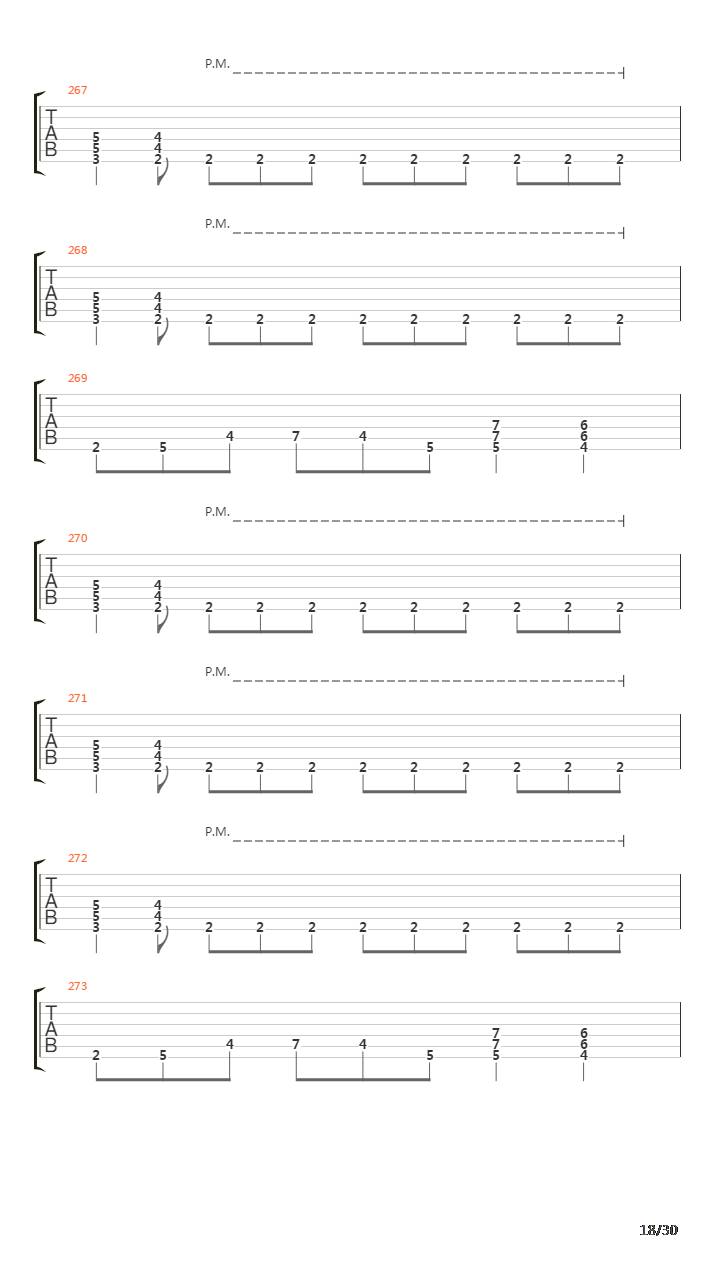 P.M.

267
T
A
B
5 5 3
4 4 2
2 2 2 2 2 2 2 2 2

P.M.

268
T
A
B
5 5 3
4 4 2
2 2 2 2 2 2 2 2 2

269
T
A
B
2 5 4 7 4 5
7 7 5
6 6 4

P.M.

270
T
A
B
5 5 3
4 4 2
2 2 2 2 2 2 2 2 2

P.M.

271
T
A
B
5 5 3
4 4 2
2 2 2 2 2 2 2 2 2

P.M.

272
T
A
B
5 5 3
4 4 2
2 2 2 2 2 2 2 2 2

273
T
A
B
2 5 4 7 4 5
7 7 5
6 6 4

18/30